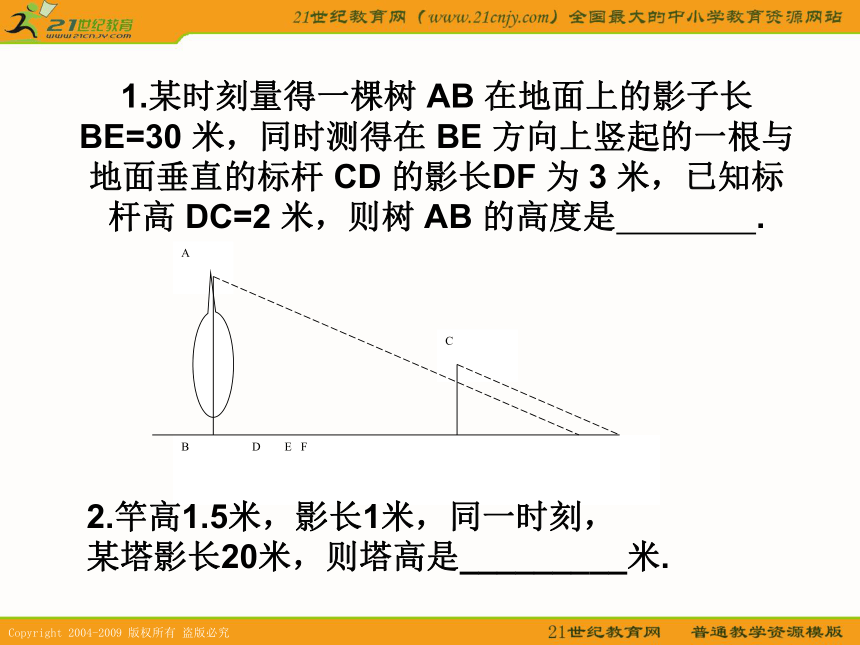 21世纪教育
www.21cnjy.com

21世纪教育网（www.21cnjy.com）全国最大的中小学教育资源网站

1.某时刻量得一棵树 AB 在地面上的影子长 BE=30 米，同时测得在 BE 方向上竖起的一根与地面垂直的标杆 CD 的影长DF 为 3 米，已知标杆高 DC=2 米，则树 AB 的高度是________.

A

C

B D E F

2.竿高1.5米，影长1米，同一时刻，某塔影长20米，则塔高是__________米.

Copyright 2004-2009 版权所有 盗版必究

21世纪教育网 普通教学资源模版